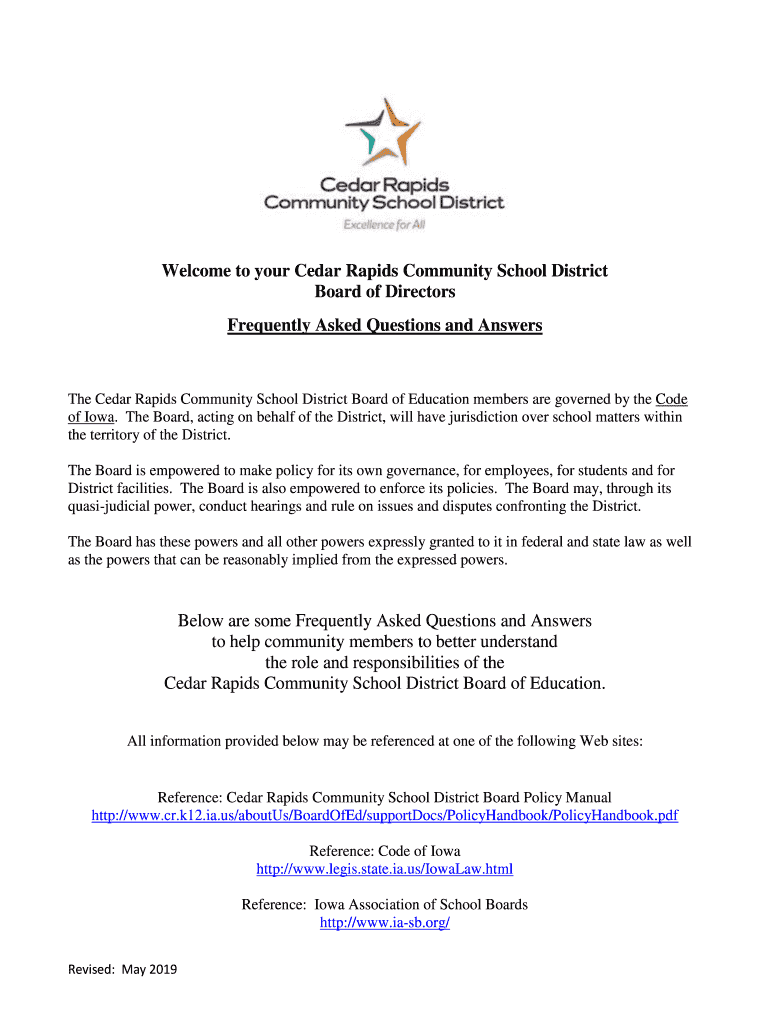 Cedar Rapids Community School District
Excellence for All

Welcome to your Cedar Rapids Community School District Board of Directors

Frequently Asked Questions and Answers

The Cedar Rapids Community School District Board of Education members are governed by the Code of Iowa. The Board, acting on behalf of the District, will have jurisdiction over school matters within the territory of the District.

The Board is empowered to make policy for its own governance, for employees, for students and for District facilities. The Board is also empowered to enforce its policies. The Board may, through its quasi-judicial power, conduct hearings and rule on issues and disputes confronting the District.

The Board has these powers and all other powers expressly granted to it in federal and state law as well as the powers that can be reasonably implied from the expressed powers.

Below are some Frequently Asked Questions and Answers to help community members to better understand the role and responsibilities of the Cedar Rapids Community School District Board of Education.

All information provided below may be referenced at one of the following Web sites:

Reference: Cedar Rapids Community School District Board Policy Manual
http://www.cr.k12.ia.us/aboutUs/BoardOfEd/supportDocs/PolicyHandbook/PolicyHandbook.pdf

Reference: Code of Iowa
http://www.legis.state.ia.us/IowaLaw.html

Reference: Iowa Association of School Boards
http://www.ia-sb.org/

Revised: May 2019